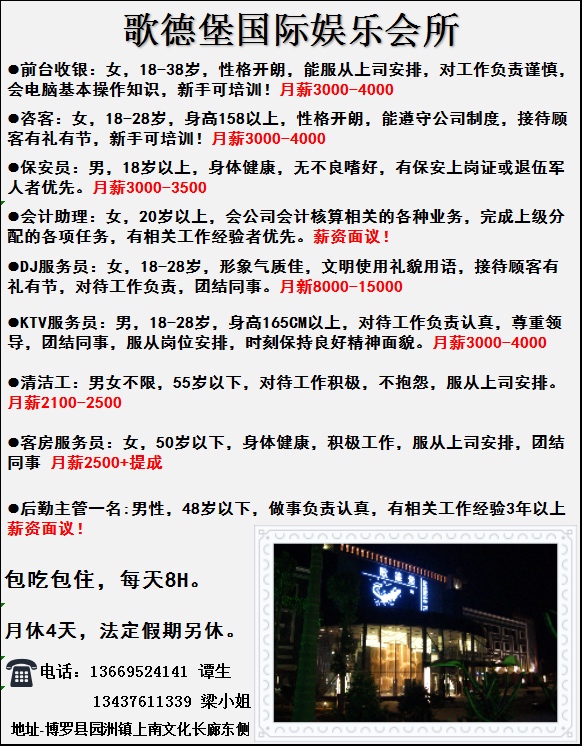 歌德堡国际娱乐会所

●前台收银：女，18-38岁，性格开朗，能服从上司安排，对工作负责谨慎，会电脑基本操作知识，新手可培训！月薪3000-4000

●咨客：女，18-28岁，身高158以上，性格开朗，能遵守公司制度，接待顾客有礼有节，新手可培训！月薪3000-4000

●保安员：男，18岁以上，身体健康，无不良嗜好，有保安上岗证或退伍军人者优先。月薪3000-3500

●会计助理：女，20岁以上，会公司会计核算相关的各种业务，完成上级分配的各项任务，有相关工作经验者优先。薪资面议！

●DJ服务员：女，18-28岁，形象气质佳，文明使用礼貌用语，接待顾客有礼有节，对待工作负责，团结同事。月薪8000-15000

●KTV服务员：男，18-28岁，身高165CM以上，对待工作负责认真，尊重领导，团结同事，服从岗位安排，时刻保持良好精神面貌。月薪3000-4000

●清洁工：男女不限，55岁以下，对待工作积极，不抱怨，服从上司安排。月薪2100-2500

●客房服务员：女，50岁以下，身体健康，积极工作，服从上司安排，团结同事 月薪2500+提成

●后勤主管一名:男性，48岁以下，做事负责认真，有相关工作经验3年以上 薪资面议！

包吃包住，每天8H。

月休4天，法定假期另休。

电话：13669524141 谭生
13437611339 梁小姐

地址-博罗县园洲镇上南文化长廊东侧

歌德堡